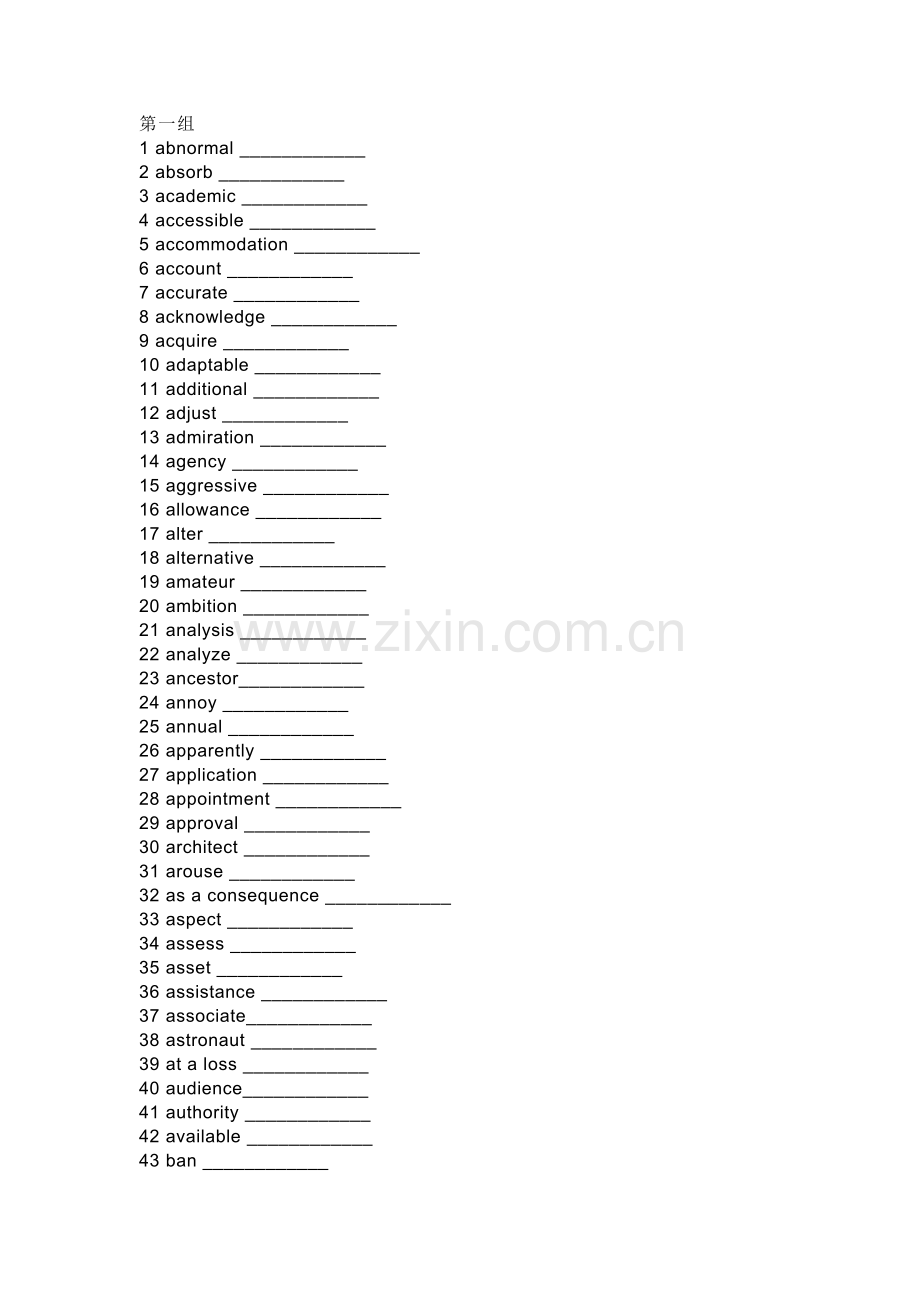 第一组
1 abnormal ____
2 absorb ____
3 academic ____
4 accessible ____
5 accommodation ____
6 account ____
7 accurate ____
8 acknowledge ____
9 acquire ____
10 adaptable ____
11 additional ____
12 adjust ____
13 admiration ____
14 agency ____
15 aggressive ____
16 allowance ____
17 alter ____
18 alternative ____
19 amateur ____
20 ambition ____
21 analysis ____
22 analyze ____
23 ancestor____
24 annoy ____
25 annual ____
26 apparently ____
27 application ____
28 appointment ____
29 approval ____
30 architect ____
31 arouse ____
32 as a consequence ____
33 aspect ____
34 assess ____
35 asset ____
36 assistance ____
37 associate____
38 astronaut ____
39 at a loss ____
40 audience____
41 authority ____
42 available ____
43 ban ____

www.zixin.com.cn